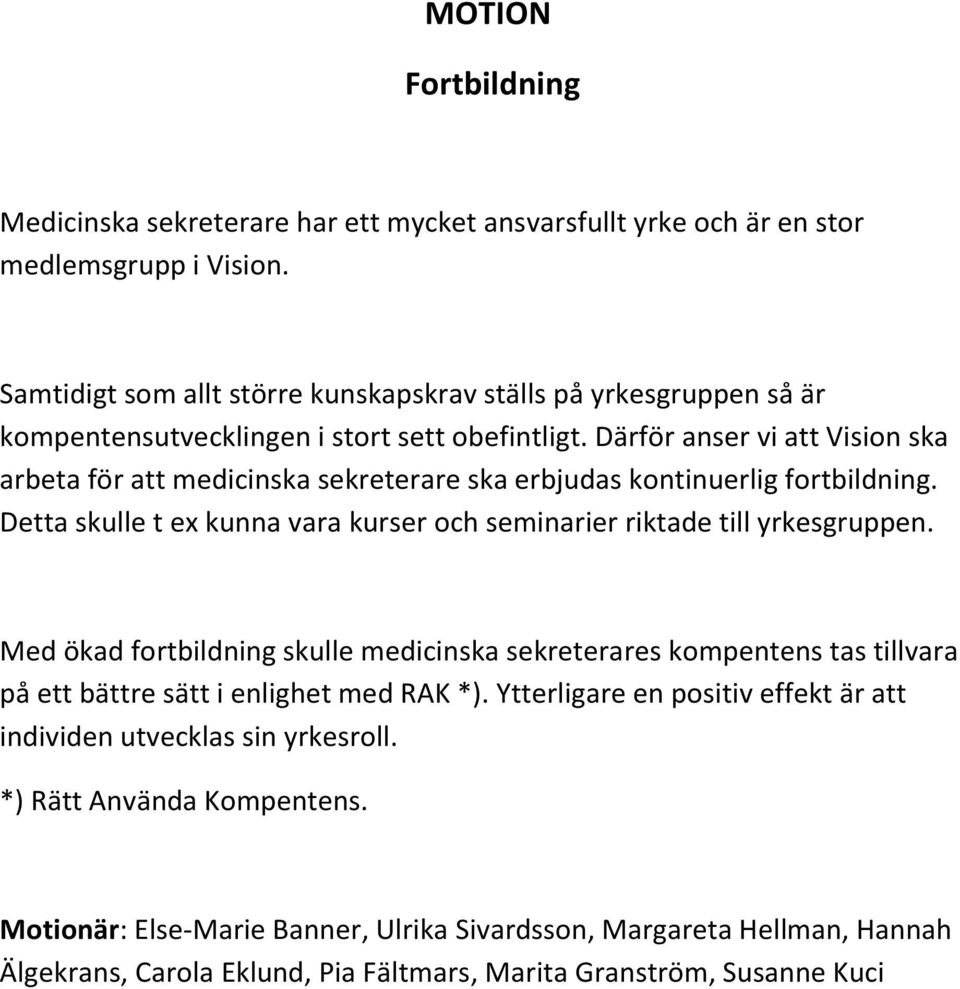 MOTION

Fortbildning

Medicinska sekreterare har ett mycket ansvarsfullt yrke och är en stor medlemsgrupp i Vision.

Samtidigt som allt större kunskapskrav ställs på yrkesgruppen så är kompentensutvecklingen i stort sett obefintligt. Därför anser vi att Vision ska arbeta för att medicinska sekreterare ska erbjudas kontinuerlig fortbildning. Detta skulle t ex kunna vara kurser och seminarier riktade till yrkesgruppen.

Med ökad fortbildning skulle medicinska sekreterares kompentens tas tillvara på ett bättre sätt i enlighet med RAK *). Ytterligare en positiv effekt är att individen utvecklas sin yrkesroll.

*) Rätt Använda Kompentens.

Motionär: Else-Marie Banner, Ulrika Sivardsson, Margareta Hellman, Hannah Älgekrans, Carola Eklund, Pia Fältmars, Marita Granström, Susanne Kuci